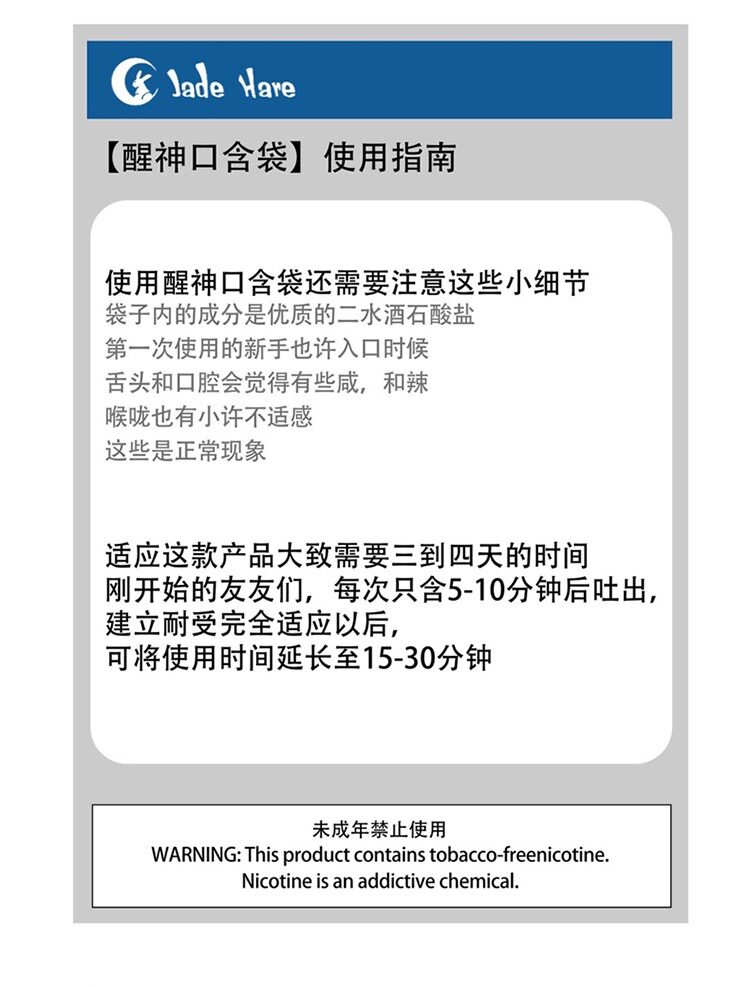 Jade Hare

【醒神口含袋】使用指南

使用醒神口含袋还需要注意这些小细节
袋子内的成分是优质的二水酒石酸盐
第一次使用的新手也许入口时候
舌头和口腔会觉得有些咸，和辣
喉咙也有小许不适感
这些是正常现象

适应这款产品大致需要三到四天的时间
刚开始的友友们，每次只含5-10分钟后吐出，
建立耐受完全适应以后，
可将使用时间延长至15-30分钟

未成年禁止使用
WARNING: This product contains tobacco-freenicotine.
Nicotine is an addictive chemical.